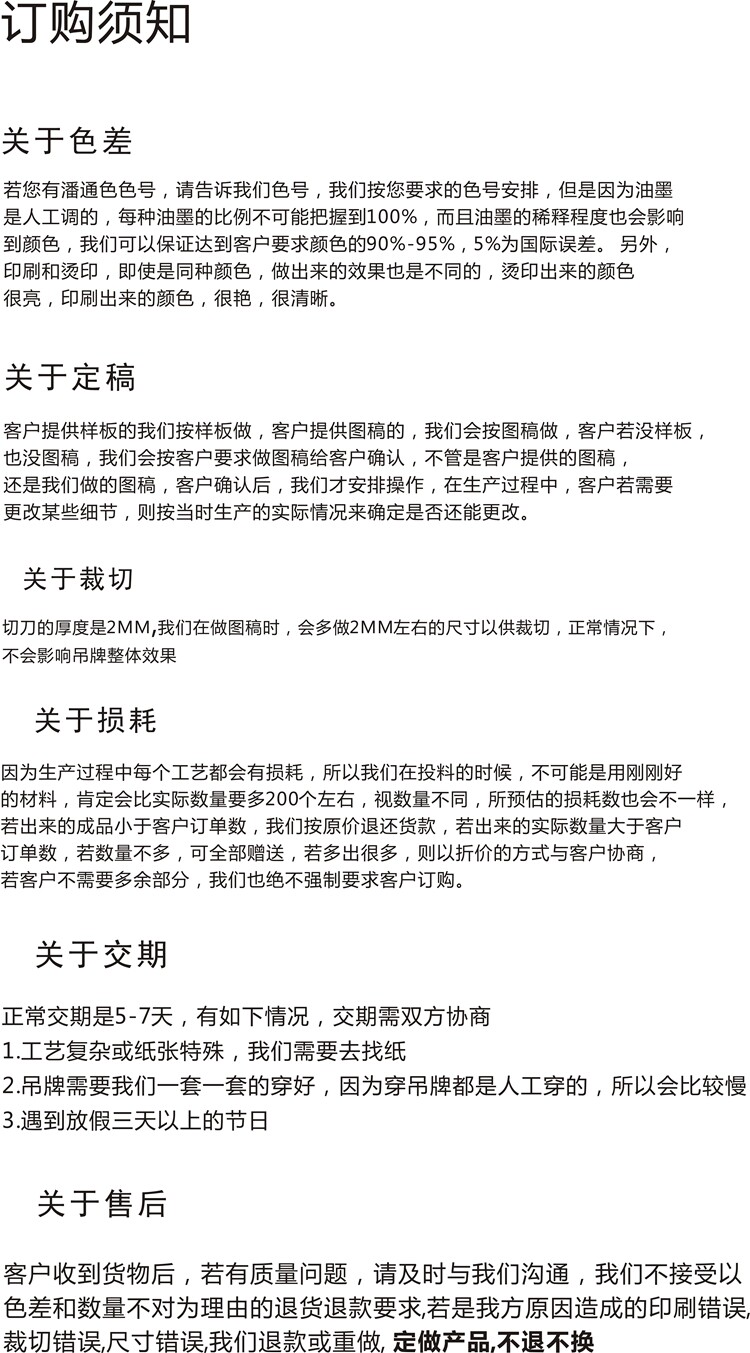 订购须知

关于色差

若您有潘通色色号，请告诉我们色号，我们按您要求的色号安排，但是因为油墨是人工调的，每种油墨的比例不可能把握到100%，而且油墨的稀释程度也会影响到颜色，我们可以保证达到客户要求颜色的90%-95%，5%为国际误差。 另外，印刷和烫印，即使是同种颜色，做出来的效果也是不同的，烫印出来的颜色很亮，印刷出来的颜色，很艳，很清晰。

关于定稿

客户提供样板的我们按样板做，客户提供图稿的，我们会按图稿做，客户若没样板，也没图稿，我们会按客户要求做图稿给客户确认，不管是客户提供的图稿，还是我们做的图稿，客户确认后，我们才安排操作，在生产过程中，客户若需要更改某些细节，则按当时生产的实际情况来确定是否还能更改。

关于裁切

切刀的厚度是2MM,我们在做图稿时，会多做2MM左右的尺寸以供裁切，正常情况下，不会影响吊牌整体效果

关于损耗

因为生产过程中每个工艺都会有损耗，所以我们在投料的时候，不可能是用刚刚好的材料，肯定会比实际数量要多200个左右，视数量不同，所预估的损耗数也会不一样，若出来的成品小于客户订单数，我们按原价退还货款，若出来的实际数量大于客户订单数，若数量不多，可全部赠送，若多出很多，则以折价的方式与客户协商，若客户不需要多余部分，我们也绝不强制要求客户订购。

关于交期

正常交期是5-7天，有如下情况，交期需双方协商
1.工艺复杂或纸张特殊，我们需要去找纸
2.吊牌需要我们一套一套的穿好，因为穿吊牌都是人工穿的，所以会比较慢
3.遇到放假三天以上的节日

关于售后

客户收到货物后，若有质量问题，请及时与我们沟通，我们不接受以色差和数量不对为理由的退货退款要求,若是我方原因造成的印刷错误,裁切错误,尺寸错误,我们退款或重做, 定做产品,不退不换